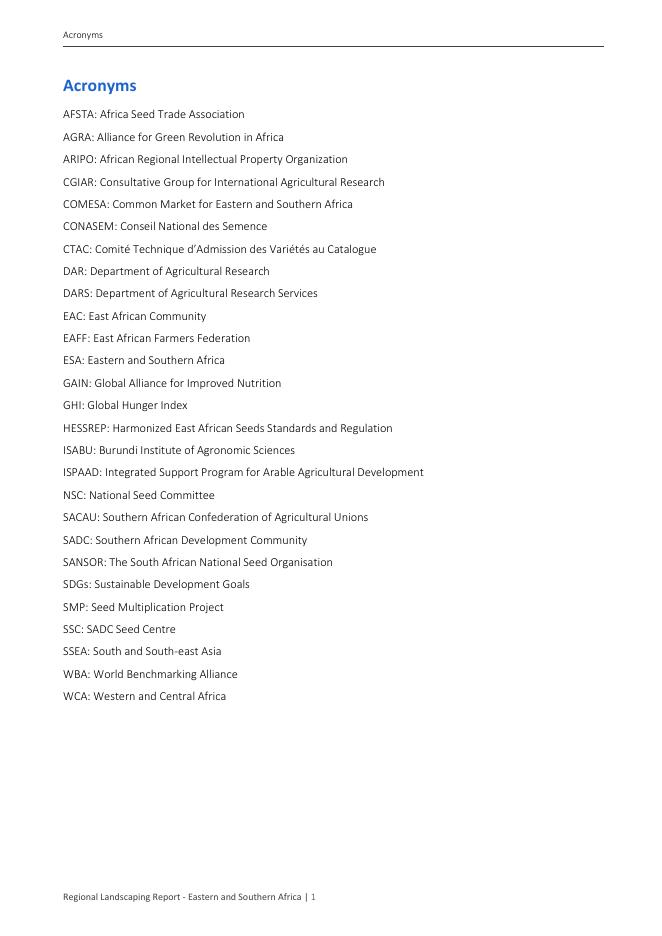 Acronyms

Acronyms

AFSTA: Africa Seed Trade Association

AGRA: Alliance for Green Revolution in Africa

ARIPO: African Regional Intellectual Property Organization

CGIAR: Consultative Group for International Agricultural Research

COMESA: Common Market for Eastern and Southern Africa

CONASEM: Conseil National des Semence

CTAC: Comité Technique d'Admission des Variétés au Catalogue

DAR: Department of Agricultural Research

DARS: Department of Agricultural Research Services

EAC: East African Community

EAFF: East African Farmers Federation

ESA: Eastern and Southern Africa

GAIN: Global Alliance for Improved Nutrition

GHI: Global Hunger Index

HESSREP: Harmonized East African Seeds Standards and Regulation

ISABU: Burundi Institute of Agronomic Sciences

ISPAAD: Integrated Support Program for Arable Agricultural Development

NSC: National Seed Committee

SACAU: Southern African Confederation of Agricultural Unions

SADC: Southern African Development Community

SANSOR: The South African National Seed Organisation

SDGs: Sustainable Development Goals

SMP: Seed Multiplication Project

SSC: SADC Seed Centre

SSEA: South and South-east Asia

WBA: World Benchmarking Alliance

WCA: Western and Central Africa

Regional Landscaping Report - Eastern and Southern Africa | 1